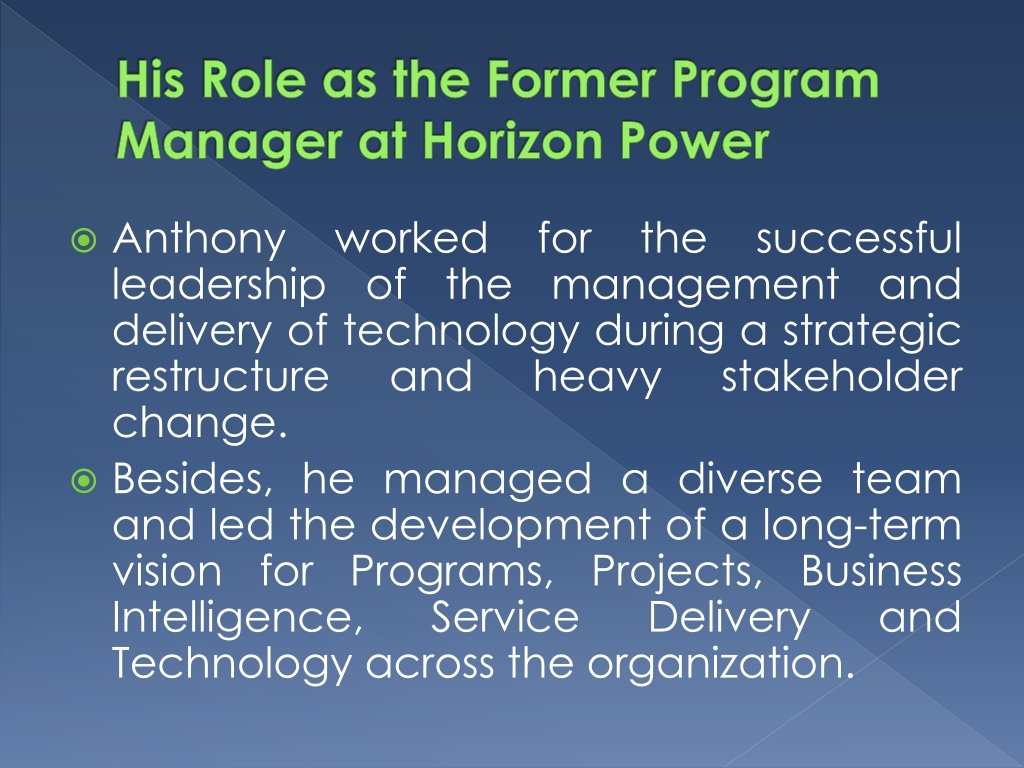 His Role as the Former Program Manager at Horizon Power

Anthony worked for the successful leadership of the management and delivery of technology during a strategic restructure and heavy stakeholder change.

Besides, he managed a diverse team and led the development of a long-term vision for Programs, Projects, Business Intelligence, Service Delivery and Technology across the organization.